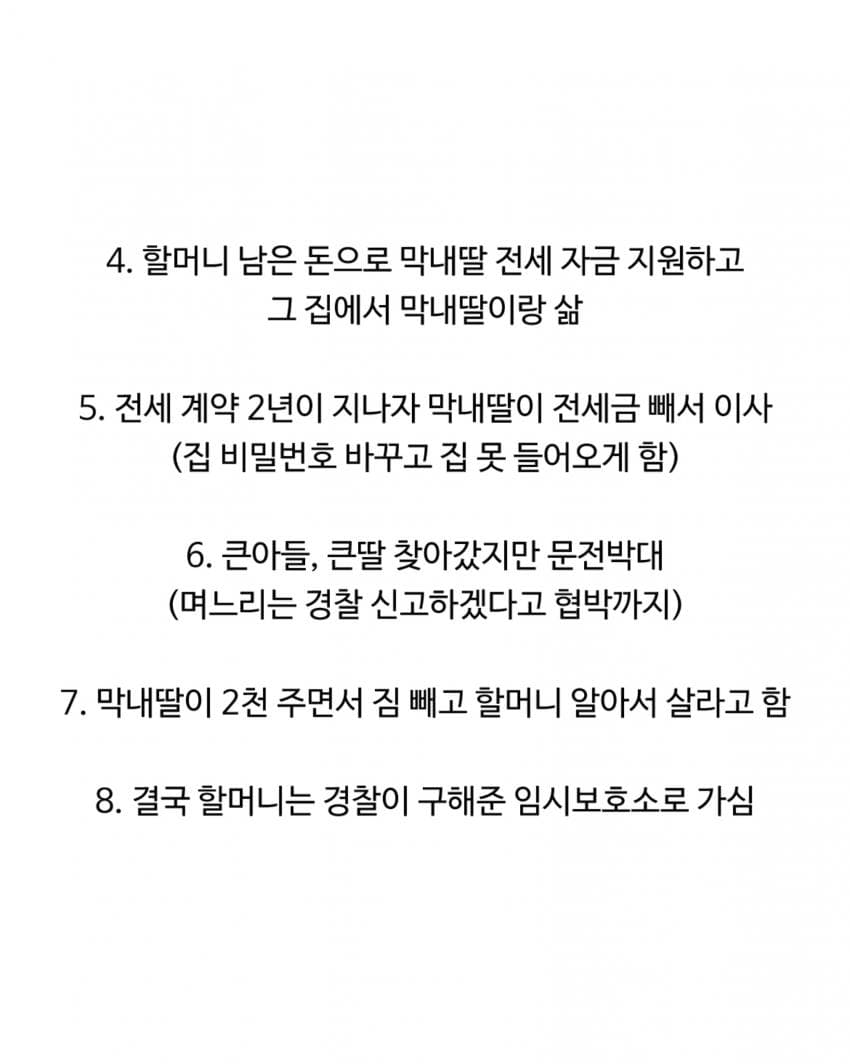 4. 할머니 남은 돈으로 막내딸 전세 자금 지원하고 그 집에서 막내딸이랑 삶

5. 전세 계약 2년이 지나자 막내딸이 전세금 빼서 이사 (집 비밀번호 바꾸고 집 못 들어오게 함)

6. 큰아들, 큰딸 찾아갔지만 문전박대 (며느리는 경찰 신고하겠다고 협박까지)

7. 막내딸이 2천 주면서 짐 빼고 할머니 알아서 살라고 함

8. 결국 할머니는 경찰이 구해준 임시보호소로 가심